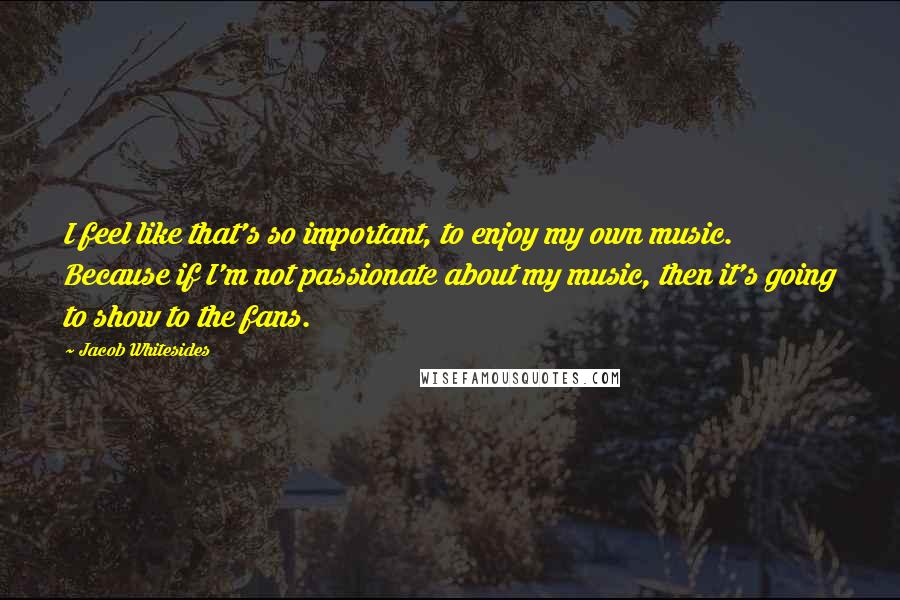 I feel like that's so important, to enjoy my own music. Because if I'm not passionate about my music, then it's going to show to the fans.

~ Jacob Whitesides

WISEFAMOUSQUOTES.COM